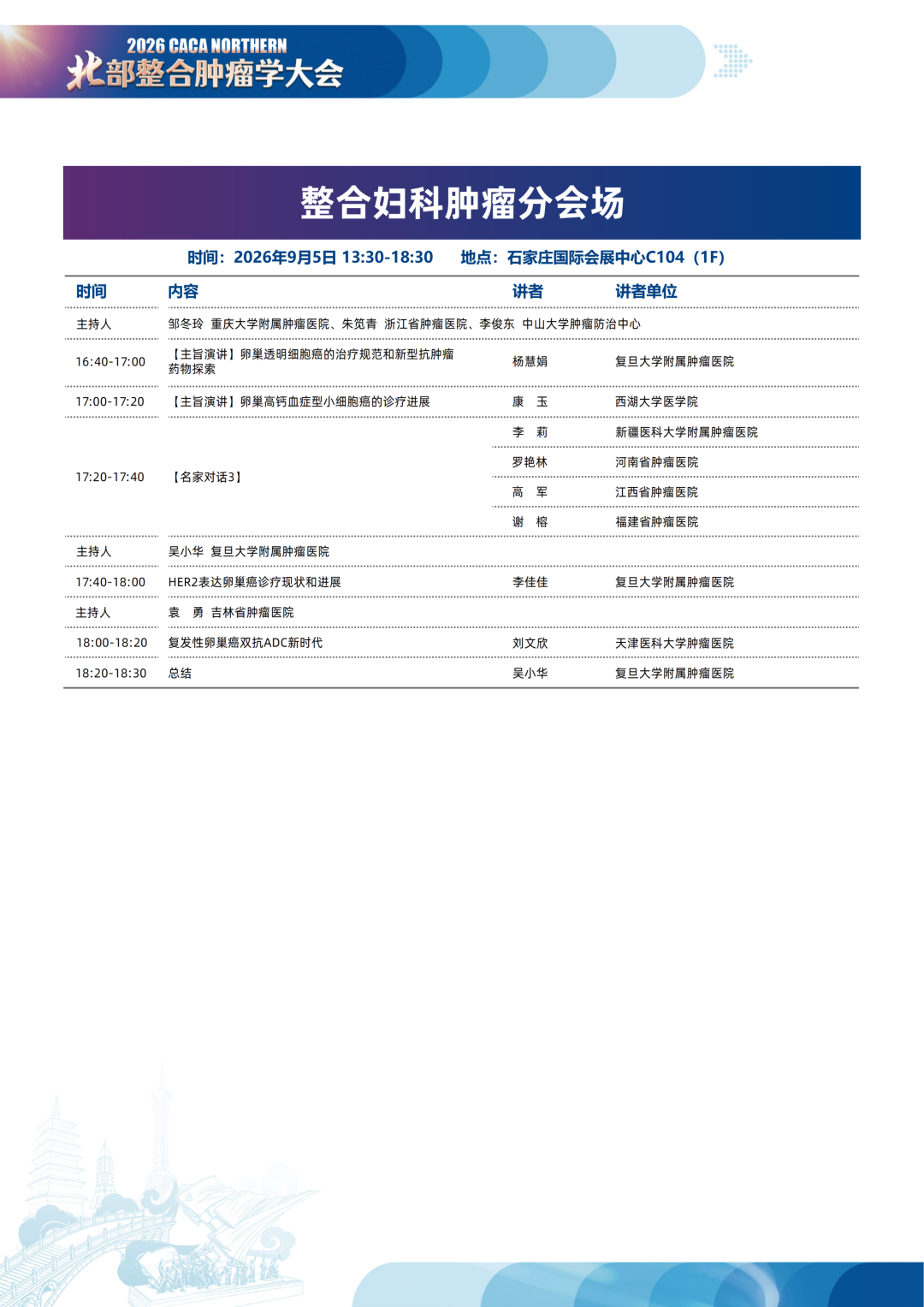 2026 CACA NORTHERN
北部整合肿瘤学大会

整合妇科肿瘤分会场

时间：2026年9月5日 13:30-18:30　　地点：石家庄国际会展中心C104（1F）

| 时间 | 内容 | 讲者 | 讲者单位 |
|---|---|---|---|
| 主持人 | 邹冬玲 重庆大学附属肿瘤医院、朱笕青 浙江省肿瘤医院、李俊东 中山大学肿瘤防治中心 | | |
| 16:40-17:00 | 【主旨演讲】卵巢透明细胞癌的治疗规范和新型抗肿瘤药物探索 | 杨慧娟 | 复旦大学附属肿瘤医院 |
| 17:00-17:20 | 【主旨演讲】卵巢高钙血症型小细胞癌的诊疗进展 | 康　玉 | 西湖大学医学院 |
| 17:20-17:40 | 【名家对话3】 | 李　莉 | 新疆医科大学附属肿瘤医院 |
| | | 罗艳林 | 河南省肿瘤医院 |
| | | 高　军 | 江西省肿瘤医院 |
| | | 谢　榕 | 福建省肿瘤医院 |
| 主持人 | 吴小华 复旦大学附属肿瘤医院 | | |
| 17:40-18:00 | HER2表达卵巢癌诊疗现状和进展 | 李佳佳 | 复旦大学附属肿瘤医院 |
| 主持人 | 袁　勇 吉林省肿瘤医院 | | |
| 18:00-18:20 | 复发性卵巢癌双抗ADC新时代 | 刘文欣 | 天津医科大学肿瘤医院 |
| 18:20-18:30 | 总结 | 吴小华 | 复旦大学附属肿瘤医院 |